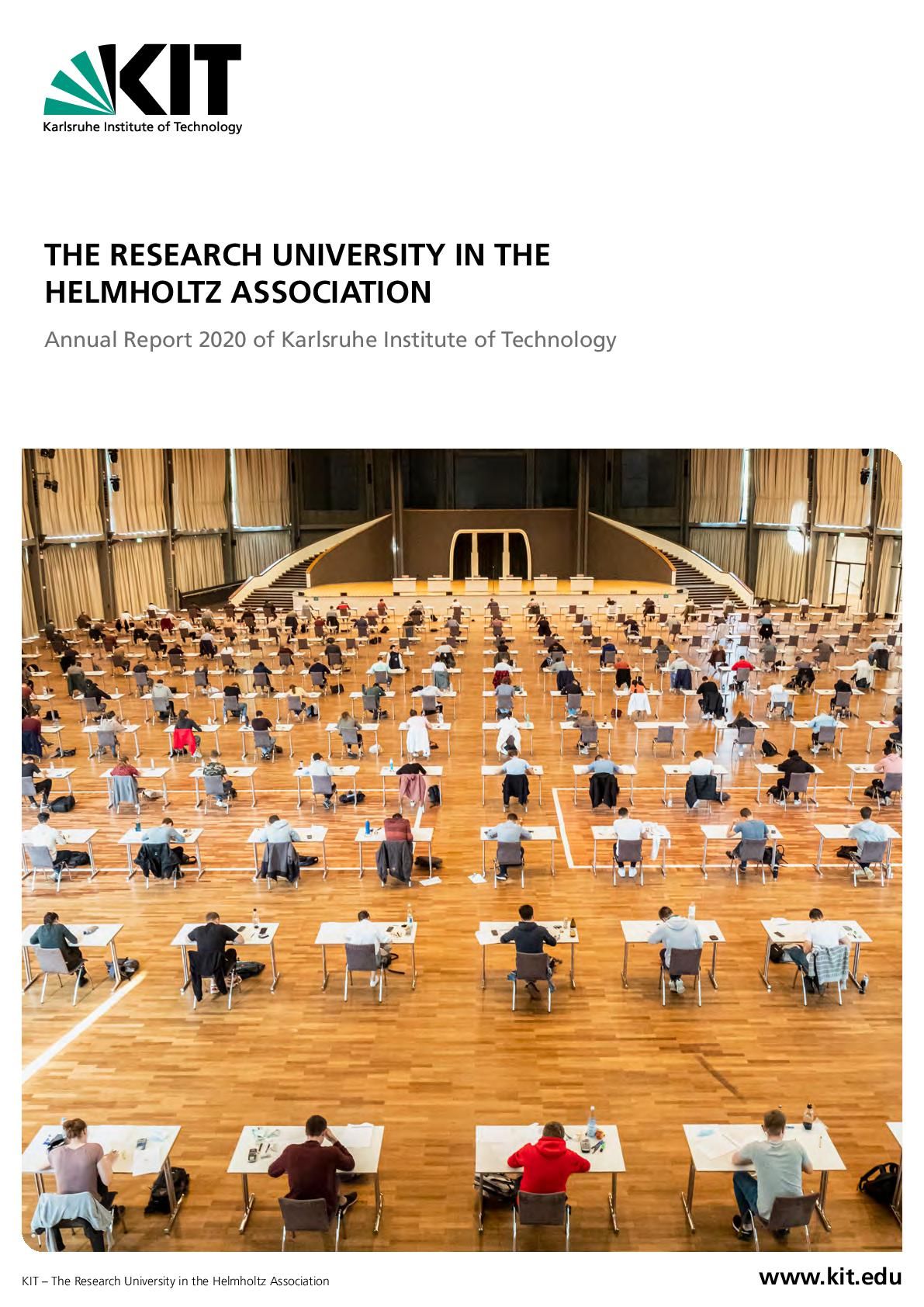 KIT
Karlsruhe Institute of Technology

THE RESEARCH UNIVERSITY IN THE HELMHOLTZ ASSOCIATION

Annual Report 2020 of Karlsruhe Institute of Technology

KIT – The Research University in the Helmholtz Association

www.kit.edu